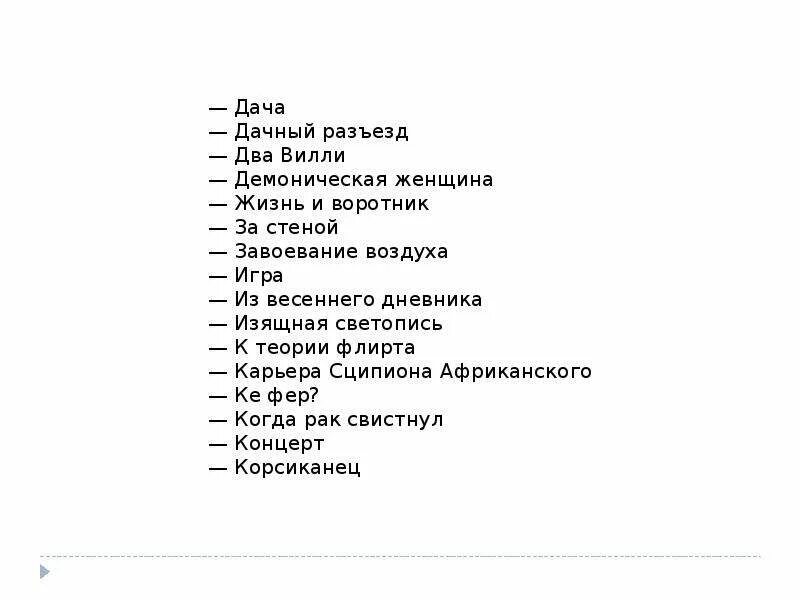 — Дача
— Дачный разъезд
— Два Вилли
— Демоническая женщина
— Жизнь и воротник
— За стеной
— Завоевание воздуха
— Игра
— Из весеннего дневника
— Изящная светопись
— К теории флирта
— Карьера Сципиона Африканского
— Ке фер?
— Когда рак свистнул
— Концерт
— Корсиканец